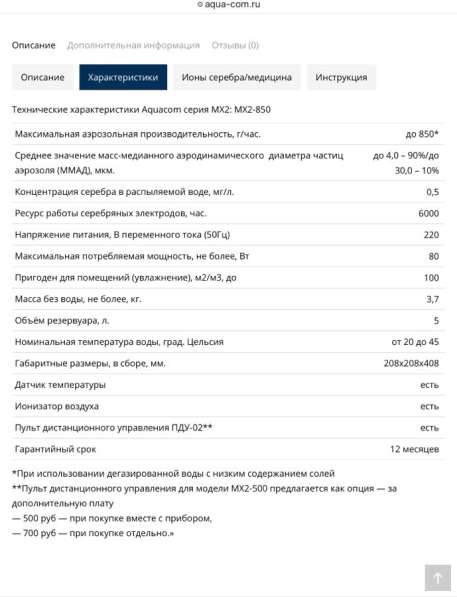 © aqua-com.ru

Описание Дополнительная информация Отзывы (0)

Описание Характеристики Ионы серебра/медицина Инструкция

Технические характеристики Aquacom серия MX2: MX2-850

| | |
|---|---|
| Максимальная аэрозольная производительность, г/час. | до 850* |
| Среднее значение масс-медианного аэродинамического диаметра частиц аэрозоля (ММАД), мкм. | до 4,0 – 90%/до 30,0 – 10% |
| Концентрация серебра в распыляемой воде, мг/л. | 0,5 |
| Ресурс работы серебряных электродов, час. | 6000 |
| Напряжение питания, В переменного тока (50Гц) | 220 |
| Максимальная потребляемая мощность, не более, Вт | 80 |
| Пригоден для помещений (увлажнение), м2/м3, до | 100 |
| Масса без воды, не более, кг. | 3,7 |
| Объём резервуара, л. | 5 |
| Номинальная температура воды, град. Цельсия | от 20 до 45 |
| Габаритные размеры, в сборе, мм. | 208x208x408 |
| Датчик температуры | есть |
| Ионизатор воздуха | есть |
| Пульт дистанционного управления ПДУ-02** | есть |
| Гарантийный срок | 12 месяцев |

*При использовании дегазированной воды с низким содержанием солей
**Пульт дистанционного управления для модели MX2-500 предлагается как опция — за дополнительную плату
— 500 руб — при покупке вместе с прибором,
— 700 руб — при покупке отдельно.»